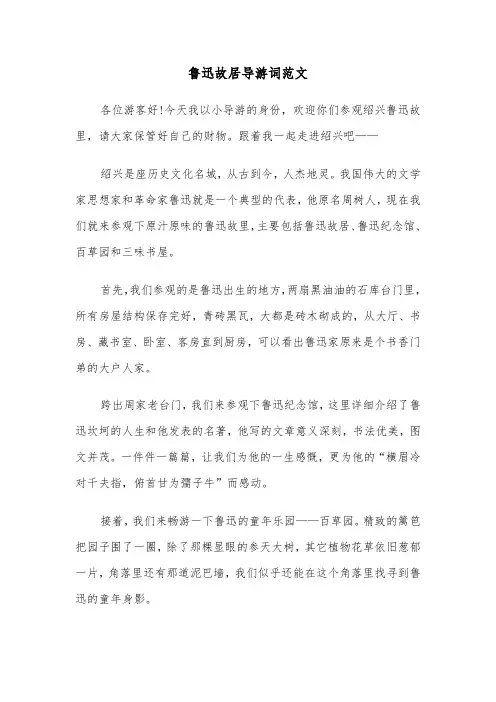 鲁迅故居导游词范文

各位游客好!今天我以小导游的身份，欢迎你们参观绍兴鲁迅故里，请大家保管好自己的财物。跟着我一起走进绍兴吧——

绍兴是座历史文化名城，从古到今，人杰地灵。我国伟大的文学家思想家和革命家鲁迅就是一个典型的代表，他原名周树人，现在我们就来参观下原汁原味的鲁迅故里，主要包括鲁迅故居、鲁迅纪念馆、百草园和三味书屋。

首先，我们参观的是鲁迅出生的地方，两扇黑油油的石库台门里，所有房屋结构保存完好，青砖黑瓦，大都是砖木砌成的，从大厅、书房、藏书室、卧室、客房直到厨房，可以看出鲁迅家原来是个书香门弟的大户人家。

跨出周家老台门，我们来参观下鲁迅纪念馆，这里详细介绍了鲁迅坎坷的人生和他发表的名著，他写的文章意义深刻，书法优美，图文并茂。一件件一篇篇，让我们为他的一生感慨，更为他的“横眉冷对千夫指，俯首甘为孺子牛”而感动。

接着，我们来畅游一下鲁迅的童年乐园——百草园。精致的篱笆把园子围了一圈，除了那棵显眼的参天大树，其它植物花草依旧葱郁一片，角落里还有那道泥巴墙，我们似乎还能在这个角落里找寻到鲁迅的童年身影。